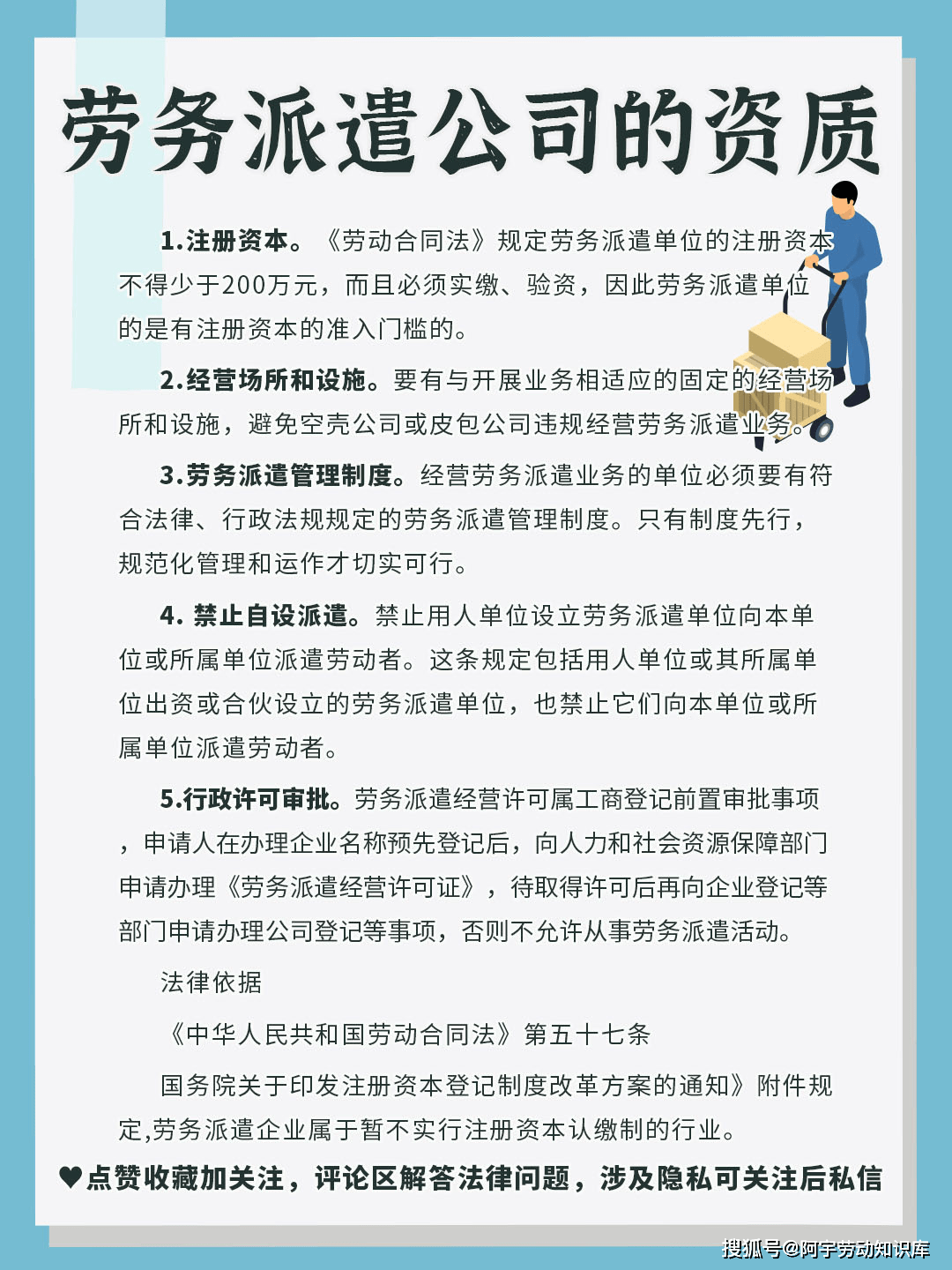 劳务派遣公司的资质

1.注册资本。《劳动合同法》规定劳务派遣单位的注册资本不得少于200万元，而且必须实缴、验资，因此劳务派遣单位的是有注册资本的准入门槛的。

2.经营场所和设施。要有与开展业务相适应的固定的经营场所和设施，避免空壳公司或皮包公司违规经营劳务派遣业务。

3.劳务派遣管理制度。经营劳务派遣业务的单位必须要有符合法律、行政法规规定的劳务派遣管理制度。只有制度先行，规范化管理和运作才切实可行。

4. 禁止自设派遣。禁止用人单位设立劳务派遣单位向本单位或所属单位派遣劳动者。这条规定包括用人单位或其所属单位出资或合伙设立的劳务派遣单位，也禁止它们向本单位或所属单位派遣劳动者。

5.行政许可审批。劳务派遣经营许可属工商登记前置审批事项，申请人在办理企业名称预先登记后，向人力和社会资源保障部门申请办理《劳务派遣经营许可证》，待取得许可后再向企业登记等部门申请办理公司登记等事项，否则不允许从事劳务派遣活动。

法律依据

《中华人民共和国劳动合同法》第五十七条

国务院关于印发注册资本登记制度改革方案的通知》附件规定,劳务派遣企业属于暂不实行注册资本认缴制的行业。

♥点赞收藏加关注，评论区解答法律问题，涉及隐私可关注后私信

搜狐号@阿宇劳动知识库